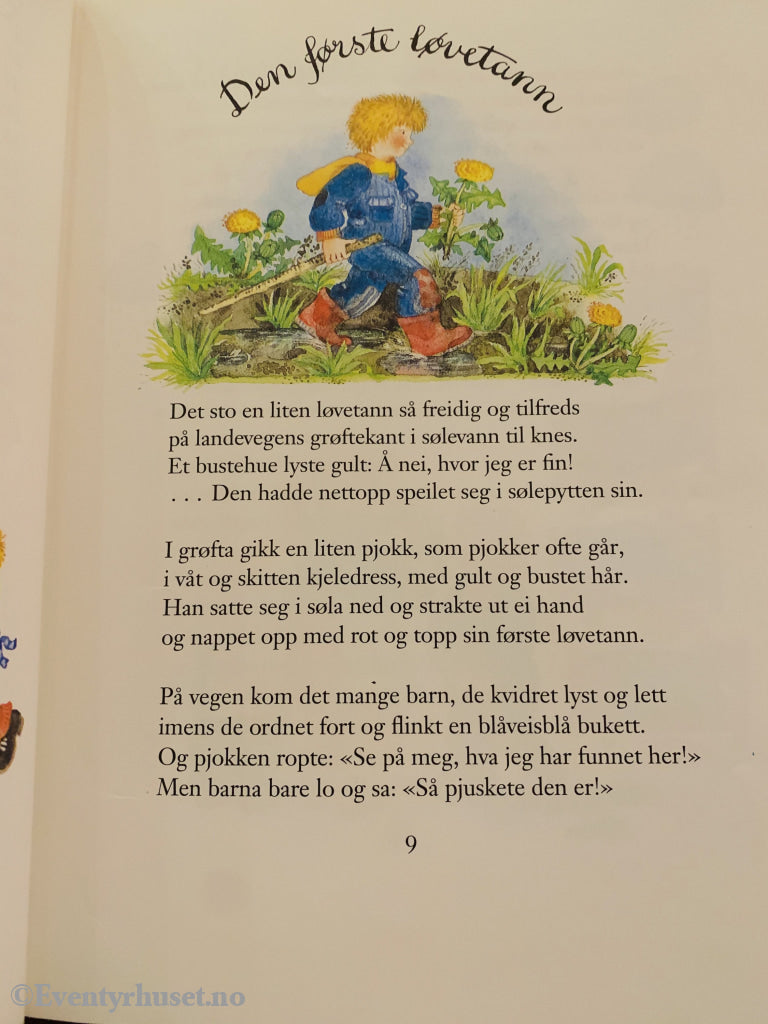 Den første løvetann

Det sto en liten løvetann så freidig og tilfreds
på landevegens grøftekant i sølevann til knes.
Et bustehue lyste gult: Å nei, hvor jeg er fin!
. . . Den hadde nettopp speilet seg i sølepytten sin.

I grøfta gikk en liten pjokk, som pjokker ofte går,
i våt og skitten kjeledress, med gult og bustet hår.
Han satte seg i søla ned og strakte ut ei hand
og nappet opp med rot og topp sin første løvetann.

På vegen kom det mange barn, de kvidret lyst og lett
imens de ordnet fort og flinkt en blåveisblå bukett.
Og pjokken ropte: «Se på meg, hva jeg har funnet her!»
Men barna bare lo og sa: «Så pjuskete den er!»

9

©Eventyrhuset.no